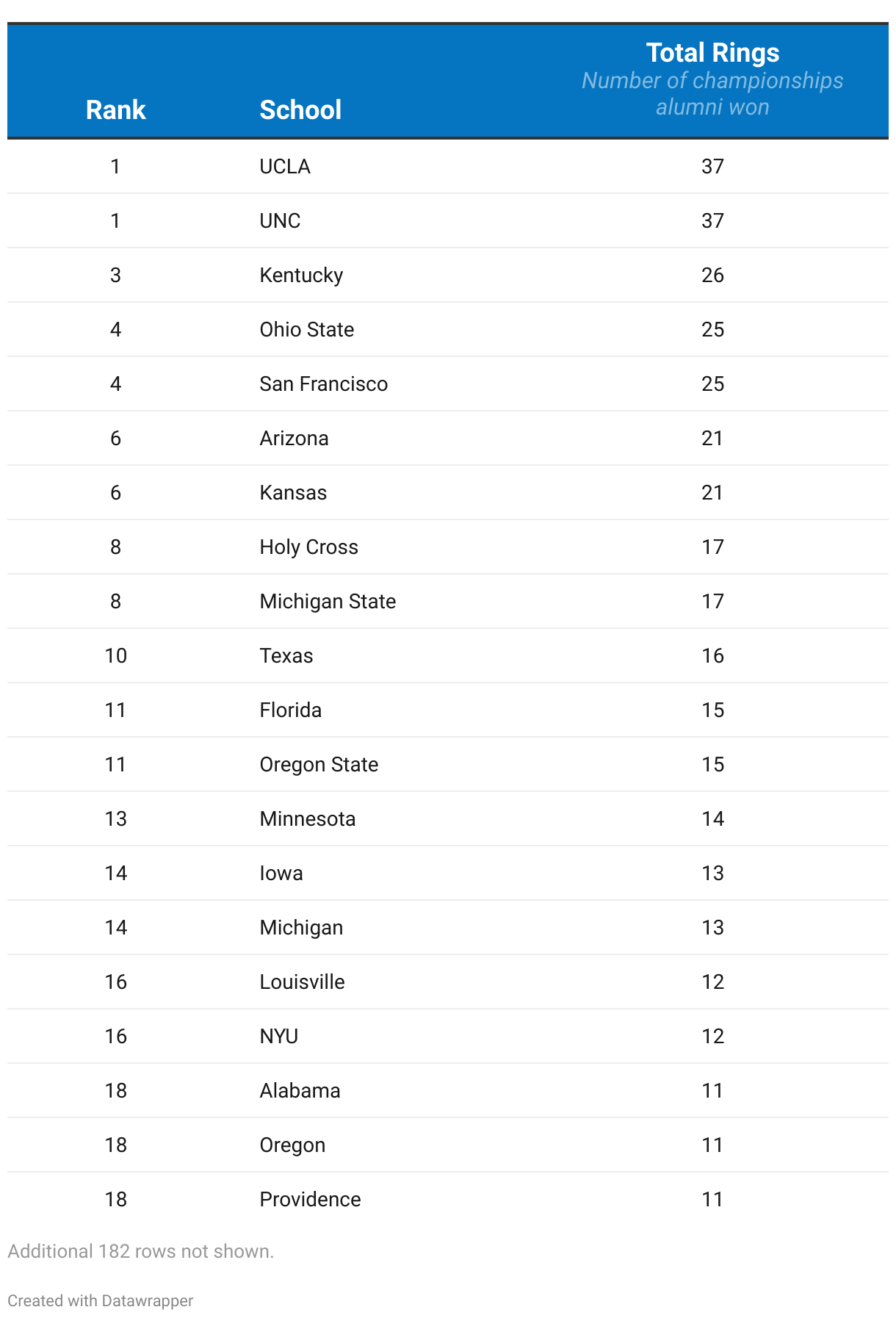 | Rank | School | Total Rings Number of championships alumni won |
|---|---|---|
| 1 | UCLA | 37 |
| 1 | UNC | 37 |
| 3 | Kentucky | 26 |
| 4 | Ohio State | 25 |
| 4 | San Francisco | 25 |
| 6 | Arizona | 21 |
| 6 | Kansas | 21 |
| 8 | Holy Cross | 17 |
| 8 | Michigan State | 17 |
| 10 | Texas | 16 |
| 11 | Florida | 15 |
| 11 | Oregon State | 15 |
| 13 | Minnesota | 14 |
| 14 | Iowa | 13 |
| 14 | Michigan | 13 |
| 16 | Louisville | 12 |
| 16 | NYU | 12 |
| 18 | Alabama | 11 |
| 18 | Oregon | 11 |
| 18 | Providence | 11 |

Additional 182 rows not shown.

Created with Datawrapper